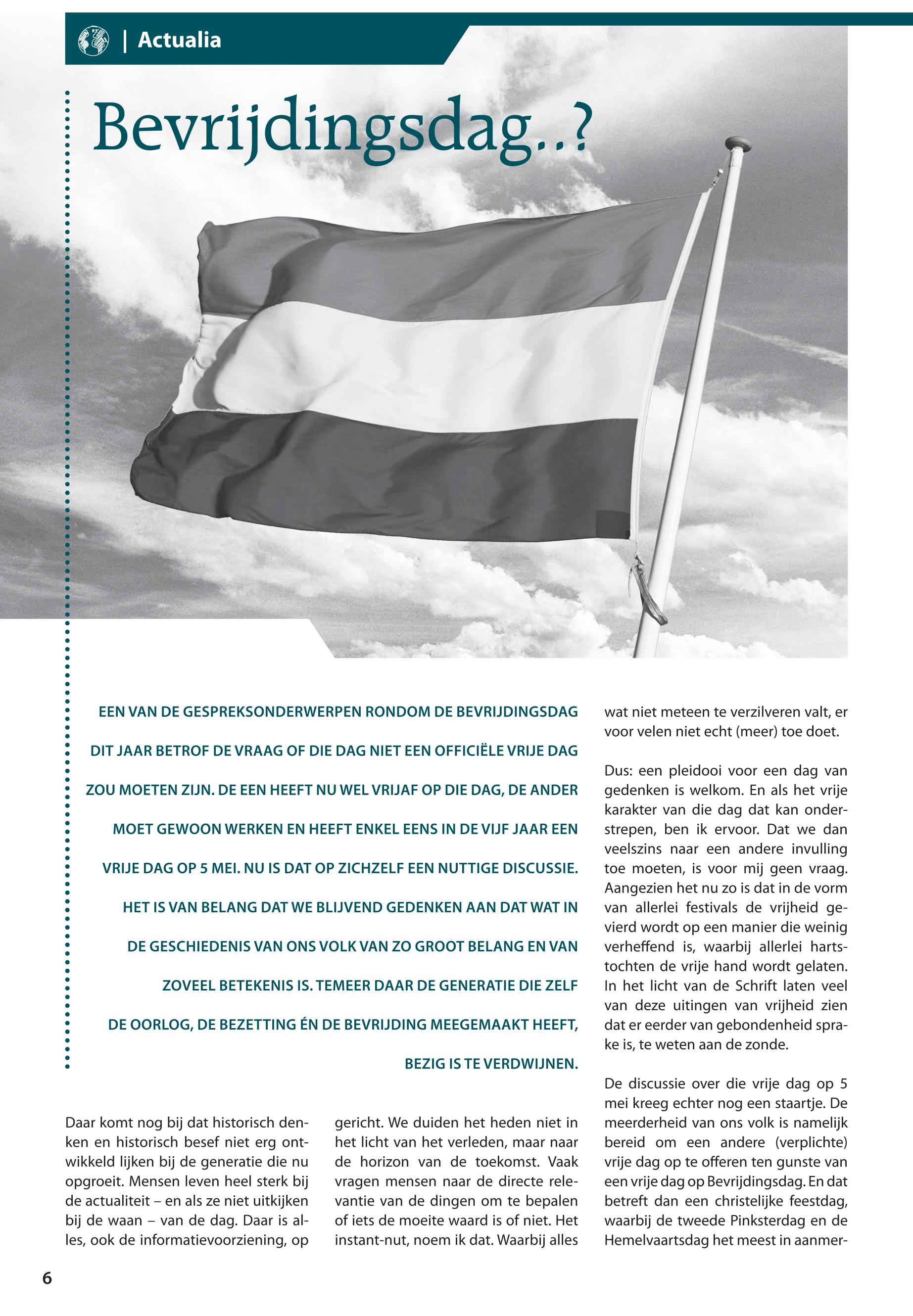 | Actualia

Bevrijdingsdag..?

EEN VAN DE GESPREKSONDERWERPEN RONDOM DE BEVRIJDINGSDAG DIT JAAR BETROF DE VRAAG OF DIE DAG NIET EEN OFFICIËLE VRIJE DAG ZOU MOETEN ZIJN. DE EEN HEEFT NU WEL VRIJAF OP DIE DAG, DE ANDER MOET GEWOON WERKEN EN HEEFT ENKEL EENS IN DE VIJF JAAR EEN VRIJE DAG OP 5 MEI. NU IS DAT OP ZICHZELF EEN NUTTIGE DISCUSSIE. HET IS VAN BELANG DAT WE BLIJVEND GEDENKEN AAN DAT WAT IN DE GESCHIEDENIS VAN ONS VOLK VAN ZO GROOT BELANG EN VAN ZOVEEL BETEKENIS IS. TEMEER DAAR DE GENERATIE DIE ZELF DE OORLOG, DE BEZETTING ÉN DE BEVRIJDING MEEGEMAAKT HEEFT, BEZIG IS TE VERDWIJNEN.

Daar komt nog bij dat historisch denken en historisch besef niet erg ontwikkeld lijken bij de generatie die nu opgroeit. Mensen leven heel sterk bij de actualiteit – en als ze niet uitkijken bij de waan – van de dag. Daar is alles, ook de informatievoorziening, op gericht. We duiden het heden niet in het licht van het verleden, maar naar de horizon van de toekomst. Vaak vragen mensen naar de directe relevantie van de dingen om te bepalen of iets de moeite waard is of niet. Het instant-nut, noem ik dat. Waarbij alles wat niet meteen te verzilveren valt, er voor velen niet echt (meer) toe doet.

Dus: een pleidooi voor een dag van gedenken is welkom. En als het vrije karakter van die dag dat kan onderstrepen, ben ik ervoor. Dat we dan veelszins naar een andere invulling toe moeten, is voor mij geen vraag. Aangezien het nu zo is dat in de vorm van allerlei festivals de vrijheid gevierd wordt op een manier die weinig verheffend is, waarbij allerlei hartstochten de vrije hand wordt gelaten. In het licht van de Schrift laten veel van deze uitingen van vrijheid zien dat er eerder van gebondenheid sprake is, te weten aan de zonde.

De discussie over die vrije dag op 5 mei kreeg echter nog een staartje. De meerderheid van ons volk is namelijk bereid om een andere (verplichte) vrije dag op te offeren ten gunste van een vrije dag op Bevrijdingsdag. En dat betreft dan een christelijke feestdag, waarbij de tweede Pinksterdag en de Hemelvaartsdag het meest in aanmer-

6